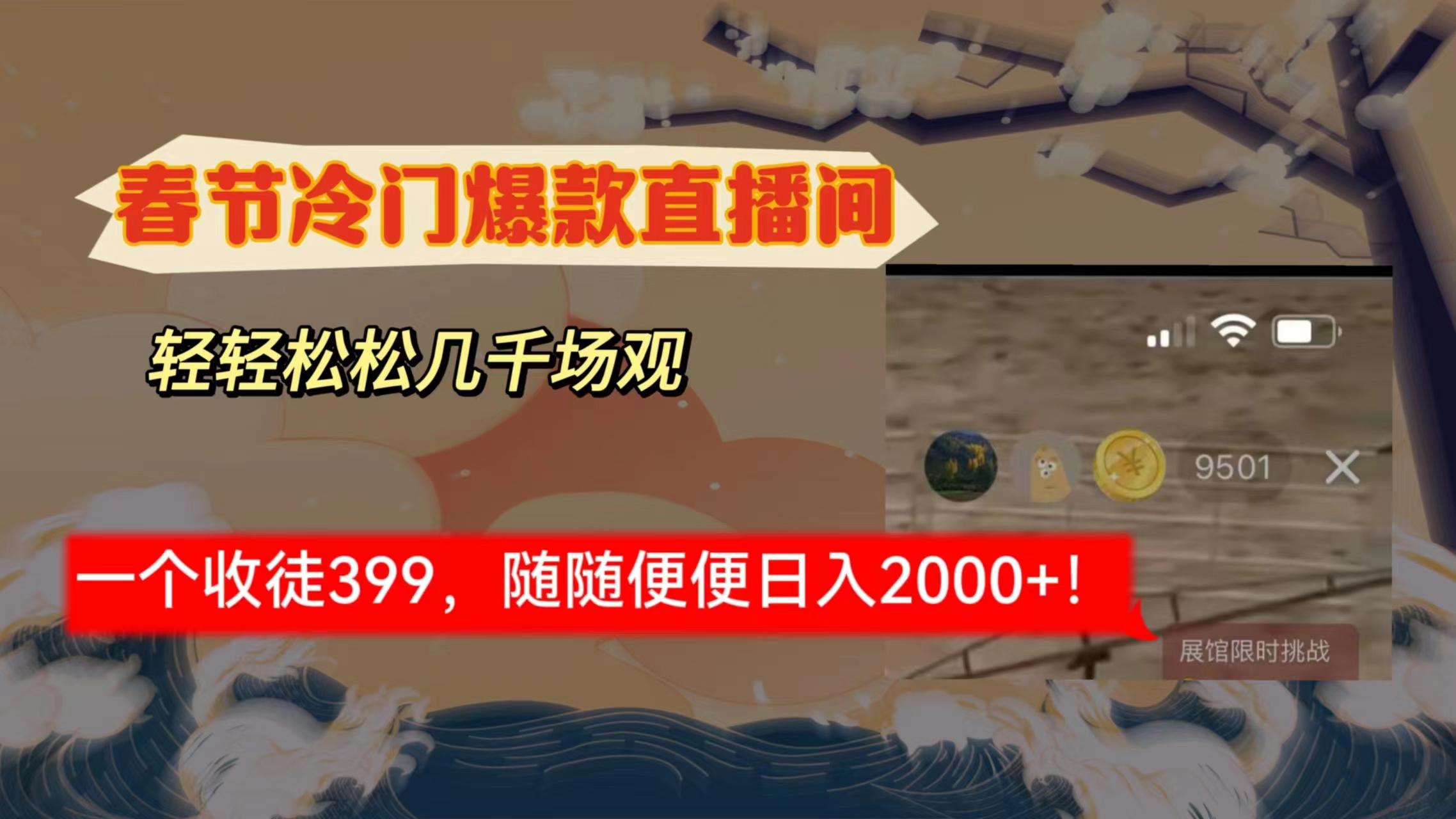 春节冷门爆款直播间

轻轻松松几千场观

9501

一个收徒399，随随便便日入2000+！

展馆限时挑战